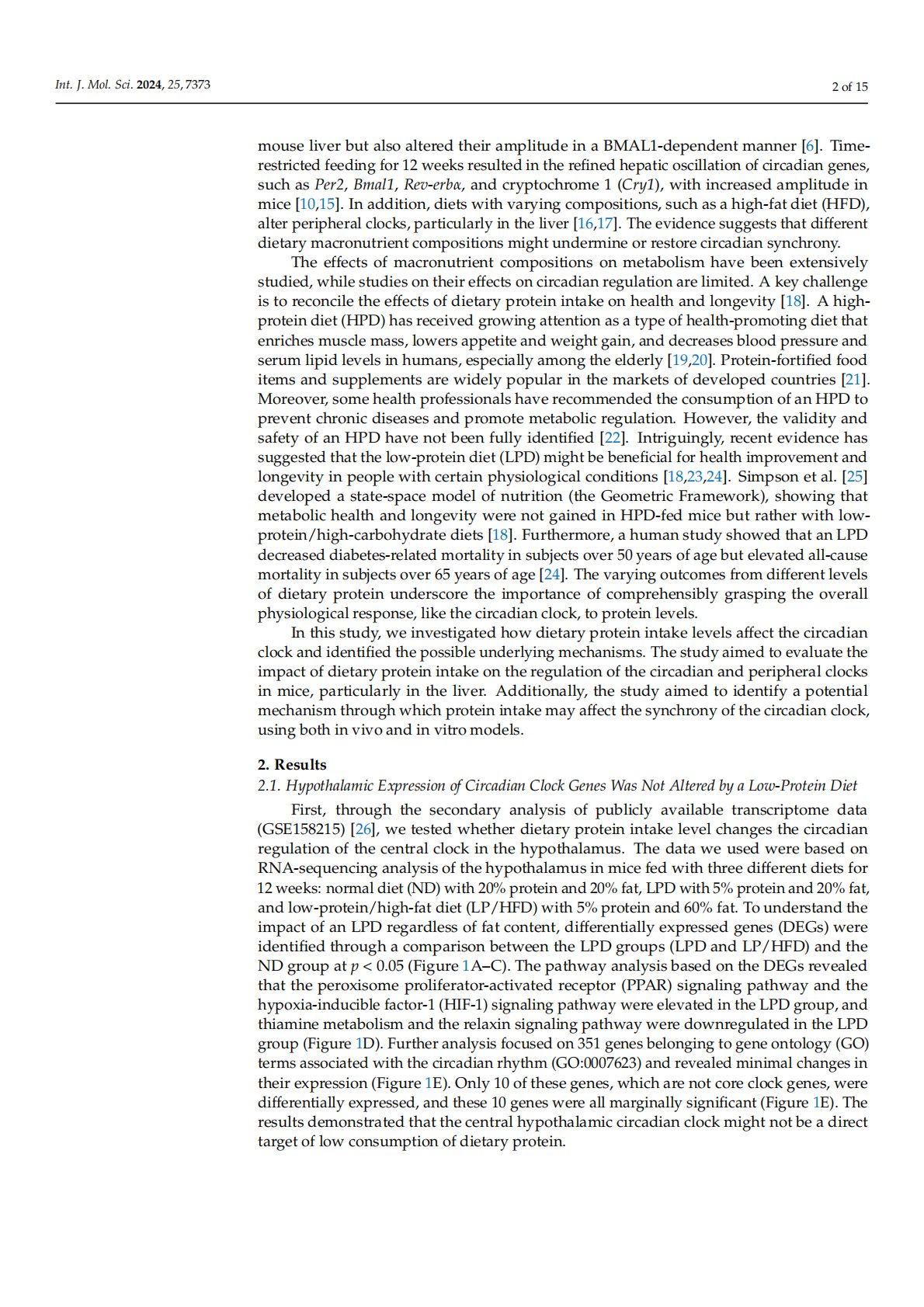 Int. J. Mol. Sci. 2024, 25, 7373

2 of 15

mouse liver but also altered their amplitude in a BMAL1-dependent manner [6]. Time-restricted feeding for 12 weeks resulted in the refined hepatic oscillation of circadian genes, such as Per2, Bmal1, Rev-erbα, and cryptochrome 1 (Cry1), with increased amplitude in mice [10,15]. In addition, diets with varying compositions, such as a high-fat diet (HFD), alter peripheral clocks, particularly in the liver [16,17]. The evidence suggests that different dietary macronutrient compositions might undermine or restore circadian synchrony.

The effects of macronutrient compositions on metabolism have been extensively studied, while studies on their effects on circadian regulation are limited. A key challenge is to reconcile the effects of dietary protein intake on health and longevity [18]. A high-protein diet (HPD) has received growing attention as a type of health-promoting diet that enriches muscle mass, lowers appetite and weight gain, and decreases blood pressure and serum lipid levels in humans, especially among the elderly [19,20]. Protein-fortified food items and supplements are widely popular in the markets of developed countries [21]. Moreover, some health professionals have recommended the consumption of an HPD to prevent chronic diseases and promote metabolic regulation. However, the validity and safety of an HPD have not been fully identified [22]. Intriguingly, recent evidence has suggested that the low-protein diet (LPD) might be beneficial for health improvement and longevity in people with certain physiological conditions [18,23,24]. Simpson et al. [25] developed a state-space model of nutrition (the Geometric Framework), showing that metabolic health and longevity were not gained in HPD-fed mice but rather with low-protein/high-carbohydrate diets [18]. Furthermore, a human study showed that an LPD decreased diabetes-related mortality in subjects over 50 years of age but elevated all-cause mortality in subjects over 65 years of age [24]. The varying outcomes from different levels of dietary protein underscore the importance of comprehensibly grasping the overall physiological response, like the circadian clock, to protein levels.

In this study, we investigated how dietary protein intake levels affect the circadian clock and identified the possible underlying mechanisms. The study aimed to evaluate the impact of dietary protein intake on the regulation of the circadian and peripheral clocks in mice, particularly in the liver. Additionally, the study aimed to identify a potential mechanism through which protein intake may affect the synchrony of the circadian clock, using both in vivo and in vitro models.

2. Results

2.1. Hypothalamic Expression of Circadian Clock Genes Was Not Altered by a Low-Protein Diet

First, through the secondary analysis of publicly available transcriptome data (GSE158215) [26], we tested whether dietary protein intake level changes the circadian regulation of the central clock in the hypothalamus. The data we used were based on RNA-sequencing analysis of the hypothalamus in mice fed with three different diets for 12 weeks: normal diet (ND) with 20% protein and 20% fat, LPD with 5% protein and 20% fat, and low-protein/high-fat diet (LP/HFD) with 5% protein and 60% fat. To understand the impact of an LPD regardless of fat content, differentially expressed genes (DEGs) were identified through a comparison between the LPD groups (LPD and LP/HFD) and the ND group at $p < 0.05$ (Figure 1A–C). The pathway analysis based on the DEGs revealed that the peroxisome proliferator-activated receptor (PPAR) signaling pathway and the hypoxia-inducible factor-1 (HIF-1) signaling pathway were elevated in the LPD group, and thiamine metabolism and the relaxin signaling pathway were downregulated in the LPD group (Figure 1D). Further analysis focused on 351 genes belonging to gene ontology (GO) terms associated with the circadian rhythm (GO:0007623) and revealed minimal changes in their expression (Figure 1E). Only 10 of these genes, which are not core clock genes, were differentially expressed, and these 10 genes were all marginally significant (Figure 1E). The results demonstrated that the central hypothalamic circadian clock might not be a direct target of low consumption of dietary protein.